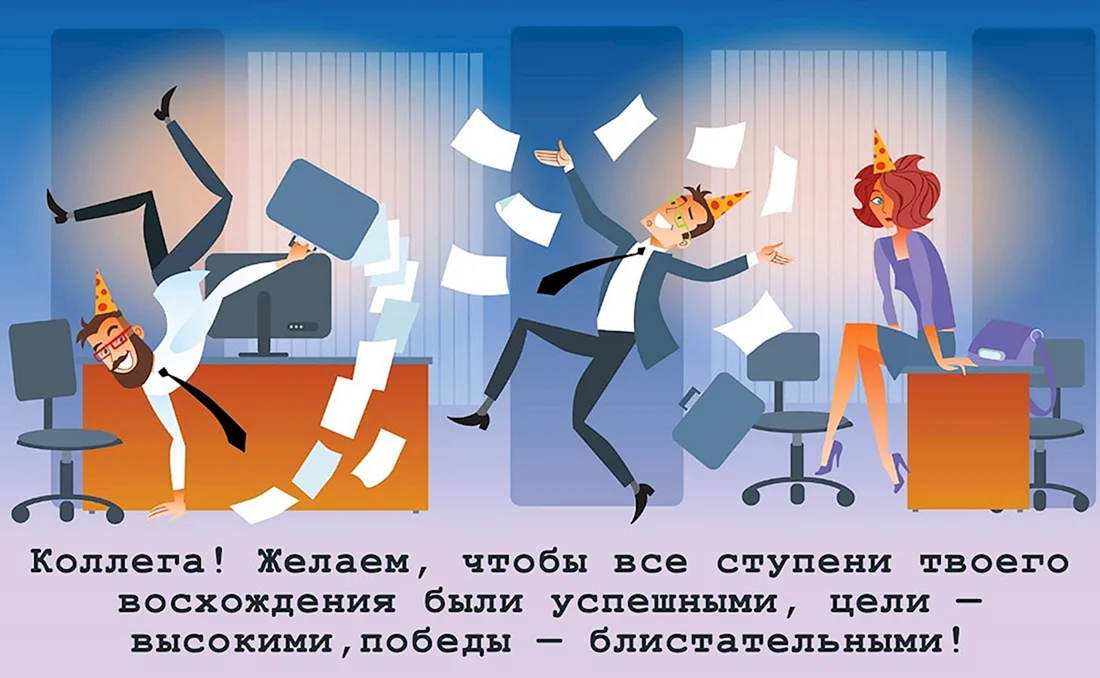 Коллега! Желаем, чтобы все ступени твоего восхождения были успешными, цели — высокими,победы — блистательными!